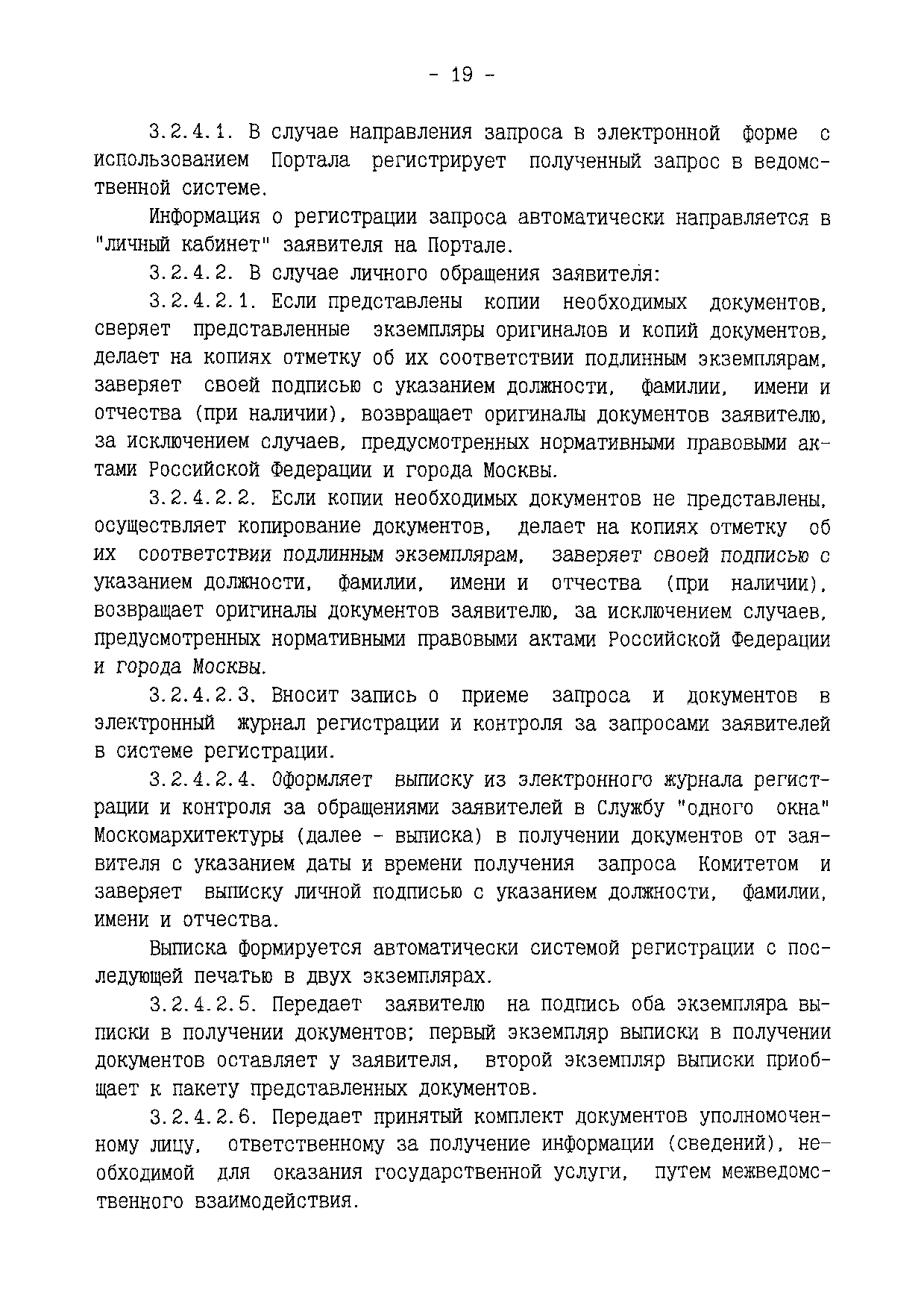 - 19 -

3.2.4.1. В случае направления запроса в электронной форме с использованием Портала регистрирует полученный запрос в ведомственной системе.

Информация о регистрации запроса автоматически направляется в "личный кабинет" заявителя на Портале.

3.2.4.2. В случае личного обращения заявителя:

3.2.4.2.1. Если представлены копии необходимых документов, сверяет представленные экземпляры оригиналов и копий документов, делает на копиях отметку об их соответствии подлинным экземплярам, заверяет своей подписью с указанием должности, фамилии, имени и отчества (при наличии), возвращает оригиналы документов заявителю, за исключением случаев, предусмотренных нормативными правовыми актами Российской Федерации и города Москвы.

3.2.4.2.2. Если копии необходимых документов не представлены, осуществляет копирование документов, делает на копиях отметку об их соответствии подлинным экземплярам, заверяет своей подписью с указанием должности, фамилии, имени и отчества (при наличии), возвращает оригиналы документов заявителю, за исключением случаев, предусмотренных нормативными правовыми актами Российской Федерации и города Москвы.

3.2.4.2.3. Вносит запись о приеме запроса и документов в электронный журнал регистрации и контроля за запросами заявителей в системе регистрации.

3.2.4.2.4. Оформляет выписку из электронного журнала регистрации и контроля за обращениями заявителей в Службу "одного окна" Москомархитектуры (далее - выписка) в получении документов от заявителя с указанием даты и времени получения запроса Комитетом и заверяет выписку личной подписью с указанием должности, фамилии, имени и отчества.

Выписка формируется автоматически системой регистрации с последующей печатью в двух экземплярах.

3.2.4.2.5. Передает заявителю на подпись оба экземпляра выписки в получении документов; первый экземпляр выписки в получении документов оставляет у заявителя, второй экземпляр выписки приобщает к пакету представленных документов.

3.2.4.2.6. Передает принятый комплект документов уполномоченному лицу, ответственному за получение информации (сведений), необходимой для оказания государственной услуги, путем межведомственного взаимодействия.